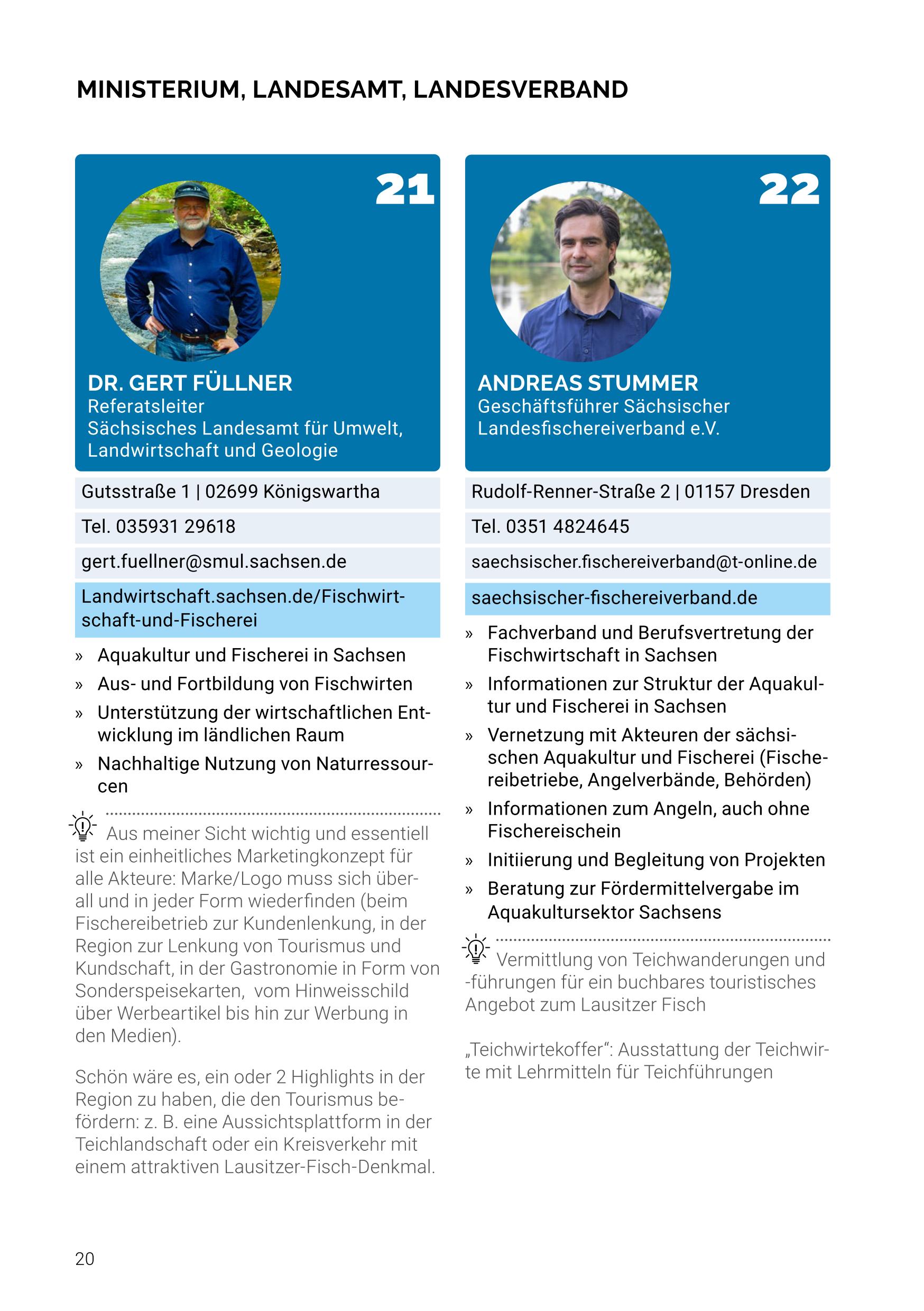 MINISTERIUM, LANDESAMT, LANDESVERBAND

21

DR. GERT FÜLLNER
Referatsleiter
Sächsisches Landesamt für Umwelt, Landwirtschaft und Geologie

Gutsstraße 1 | 02699 Königswartha

Tel. 035931 29618

gert.fuellner@smul.sachsen.de

Landwirtschaft.sachsen.de/Fischwirtschaft-und-Fischerei

» Aquakultur und Fischerei in Sachsen
» Aus- und Fortbildung von Fischwirten
» Unterstützung der wirtschaftlichen Entwicklung im ländlichen Raum
» Nachhaltige Nutzung von Naturressourcen

Aus meiner Sicht wichtig und essentiell ist ein einheitliches Marketingkonzept für alle Akteure: Marke/Logo muss sich überall und in jeder Form wiederfinden (beim Fischereibetrieb zur Kundenlenkung, in der Region zur Lenkung von Tourismus und Kundschaft, in der Gastronomie in Form von Sonderspeisekarten, vom Hinweisschild über Werbeartikel bis hin zur Werbung in den Medien).

Schön wäre es, ein oder 2 Highlights in der Region zu haben, die den Tourismus befördern: z. B. eine Aussichtsplattform in der Teichlandschaft oder ein Kreisverkehr mit einem attraktiven Lausitzer-Fisch-Denkmal.

22

ANDREAS STUMMER
Geschäftsführer Sächsischer Landesfischereiverband e.V.

Rudolf-Renner-Straße 2 | 01157 Dresden

Tel. 0351 4824645

saechsischer.fischereiverband@t-online.de

saechsischer-fischereiverband.de

» Fachverband und Berufsvertretung der Fischwirtschaft in Sachsen
» Informationen zur Struktur der Aquakultur und Fischerei in Sachsen
» Vernetzung mit Akteuren der sächsischen Aquakultur und Fischerei (Fischereibetriebe, Angelverbände, Behörden)
» Informationen zum Angeln, auch ohne Fischereischein
» Initiierung und Begleitung von Projekten
» Beratung zur Fördermittelvergabe im Aquakultursektor Sachsens

Vermittlung von Teichwanderungen und -führungen für ein buchbares touristisches Angebot zum Lausitzer Fisch

„Teichwirtekoffer“: Ausstattung der Teichwirte mit Lehrmitteln für Teichführungen

20